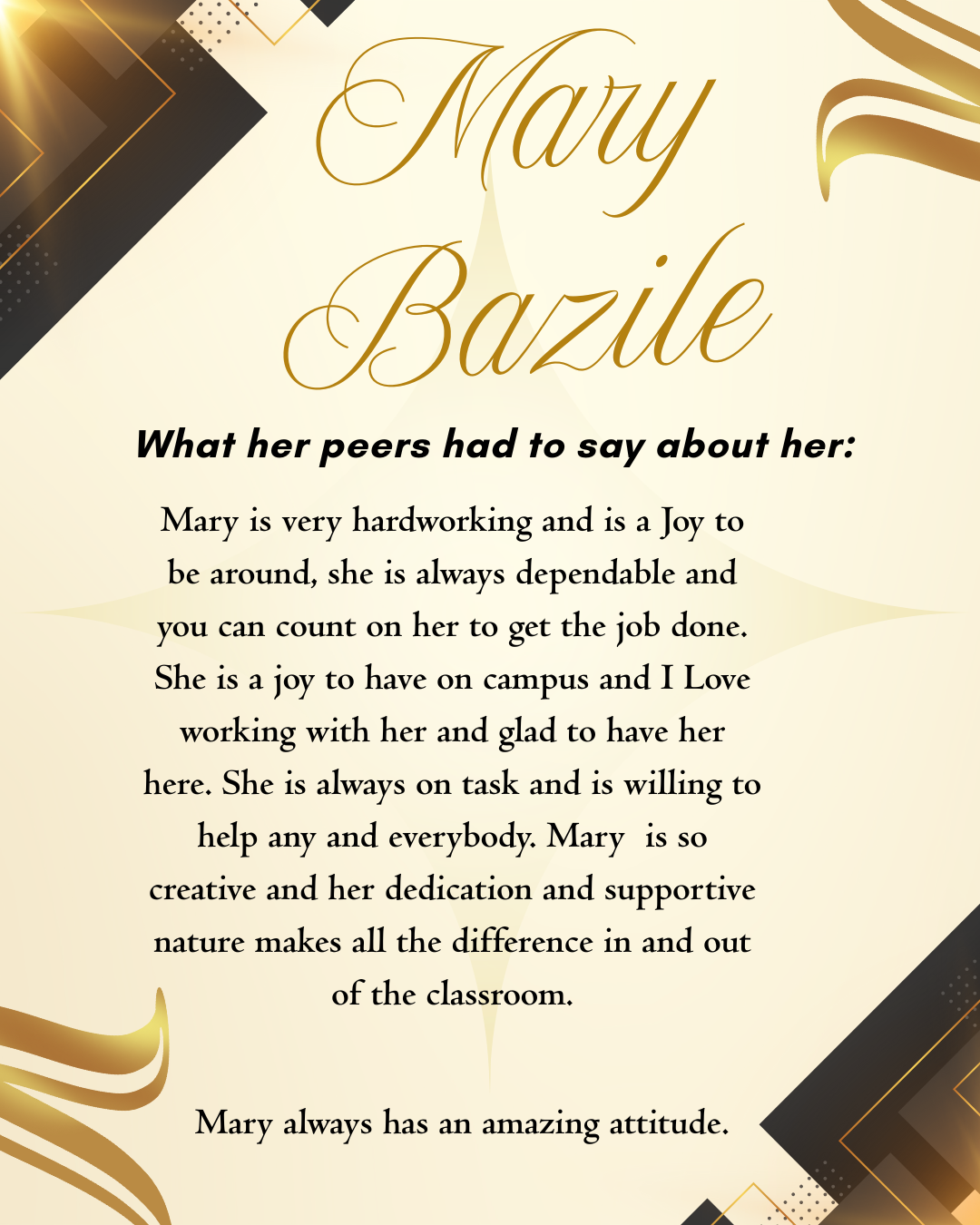 Mary
Bazile

What her peers had to say about her:

Mary is very hardworking and is a Joy to be around, she is always dependable and you can count on her to get the job done. She is a joy to have on campus and I Love working with her and glad to have her here. She is always on task and is willing to help any and everybody. Mary  is so creative and her dedication and supportive nature makes all the difference in and out of the classroom.

Mary always has an amazing attitude.